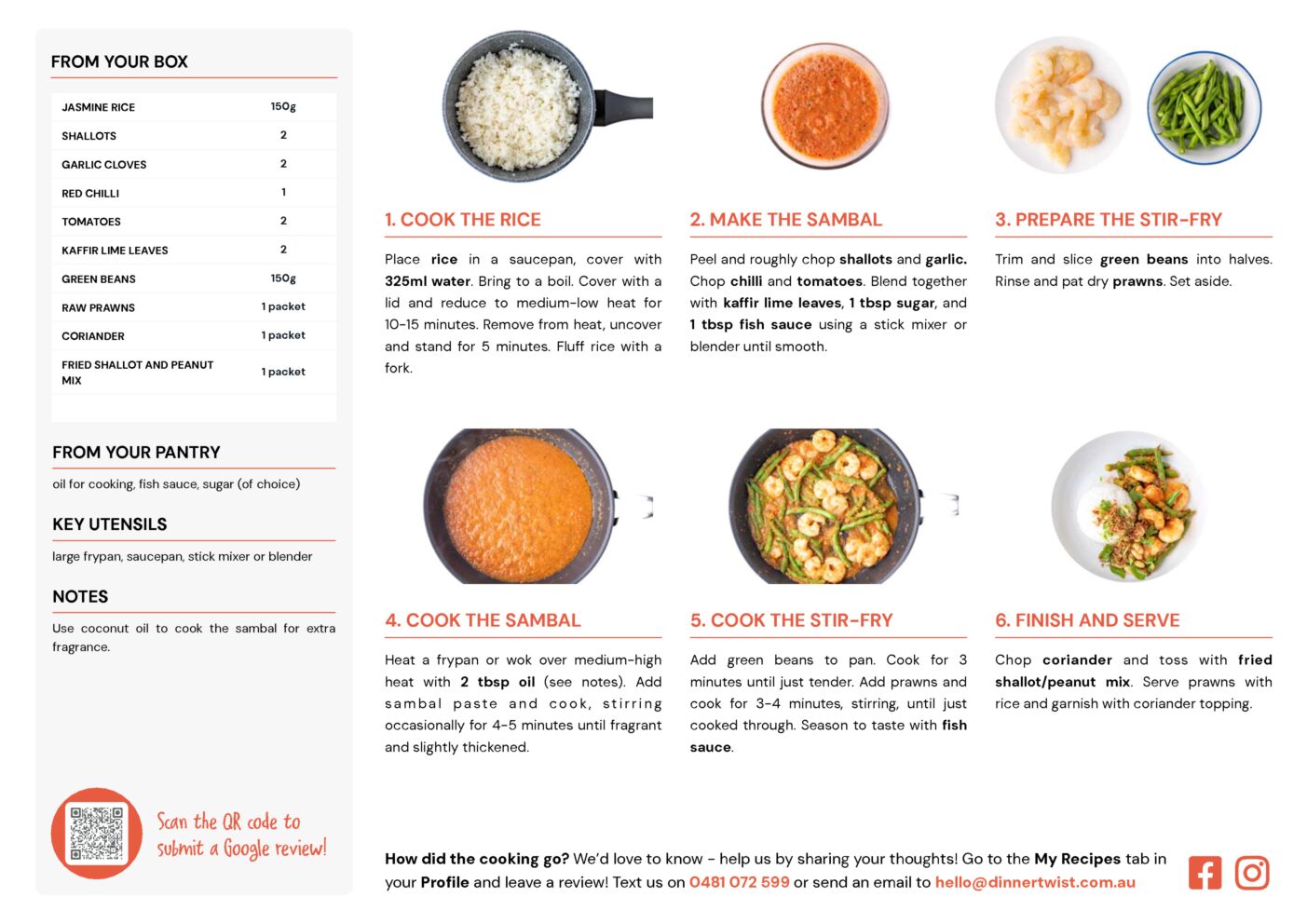 FROM YOUR BOX

| JASMINE RICE | 150g |
|---|---|
| SHALLOTS | 2 |
| GARLIC CLOVES | 2 |
| RED CHILLI | 1 |
| TOMATOES | 2 |
| KAFFIR LIME LEAVES | 2 |
| GREEN BEANS | 150g |
| RAW PRAWNS | 1 packet |
| CORIANDER | 1 packet |
| FRIED SHALLOT AND PEANUT MIX | 1 packet |

FROM YOUR PANTRY

oil for cooking, fish sauce, sugar (of choice)

KEY UTENSILS

large frypan, saucepan, stick mixer or blender

NOTES

Use coconut oil to cook the sambal for extra fragrance.

Scan the QR code to submit a Google review!

1. COOK THE RICE

Place rice in a saucepan, cover with 325ml water. Bring to a boil. Cover with a lid and reduce to medium-low heat for 10-15 minutes. Remove from heat, uncover and stand for 5 minutes. Fluff rice with a fork.

2. MAKE THE SAMBAL

Peel and roughly chop shallots and garlic. Chop chilli and tomatoes. Blend together with kaffir lime leaves, 1 tbsp sugar, and 1 tbsp fish sauce using a stick mixer or blender until smooth.

3. PREPARE THE STIR-FRY

Trim and slice green beans into halves. Rinse and pat dry prawns. Set aside.

4. COOK THE SAMBAL

Heat a frypan or wok over medium-high heat with 2 tbsp oil (see notes). Add sambal paste and cook, stirring occasionally for 4-5 minutes until fragrant and slightly thickened.

5. COOK THE STIR-FRY

Add green beans to pan. Cook for 3 minutes until just tender. Add prawns and cook for 3-4 minutes, stirring, until just cooked through. Season to taste with fish sauce.

6. FINISH AND SERVE

Chop coriander and toss with fried shallot/peanut mix. Serve prawns with rice and garnish with coriander topping.

How did the cooking go? We'd love to know - help us by sharing your thoughts! Go to the My Recipes tab in your Profile and leave a review! Text us on 0481 072 599 or send an email to hello@dinnertwist.com.au